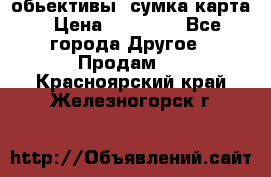 обьективы  сумка карта  Цена                Все города Другое  Продам   Красноярский край Железногорск г

http://Объявлений.сайт